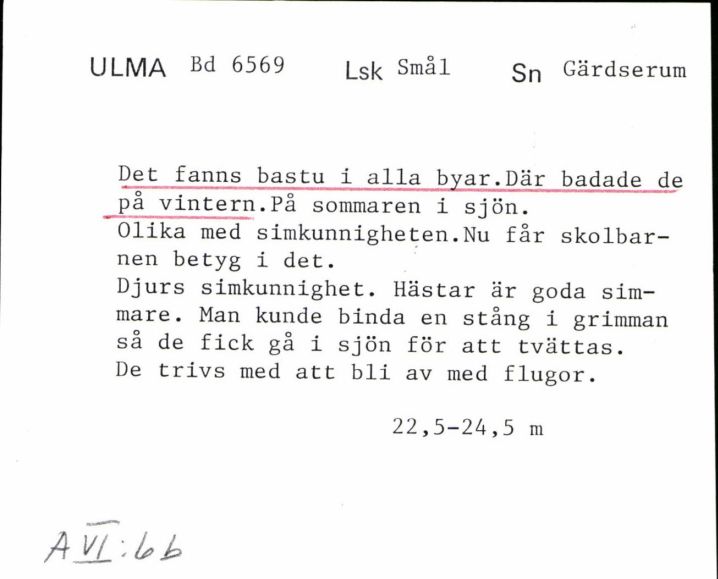 ULMA Bd 6569 Lsk Smål Sn Gärdserum

Det fanns bastu i alla byar.Där badade de på vintern.På sommaren i sjön.
Olika med simkunnigheten.Nu får skolbarnen betyg i det.
Djurs simkunnighet. Hästar är goda simmare. Man kunde binda en stång i grimman så de fick gå i sjön för att tvättas.
De trivs med att bli av med flugor.

22,5-24,5 m

A VI:66